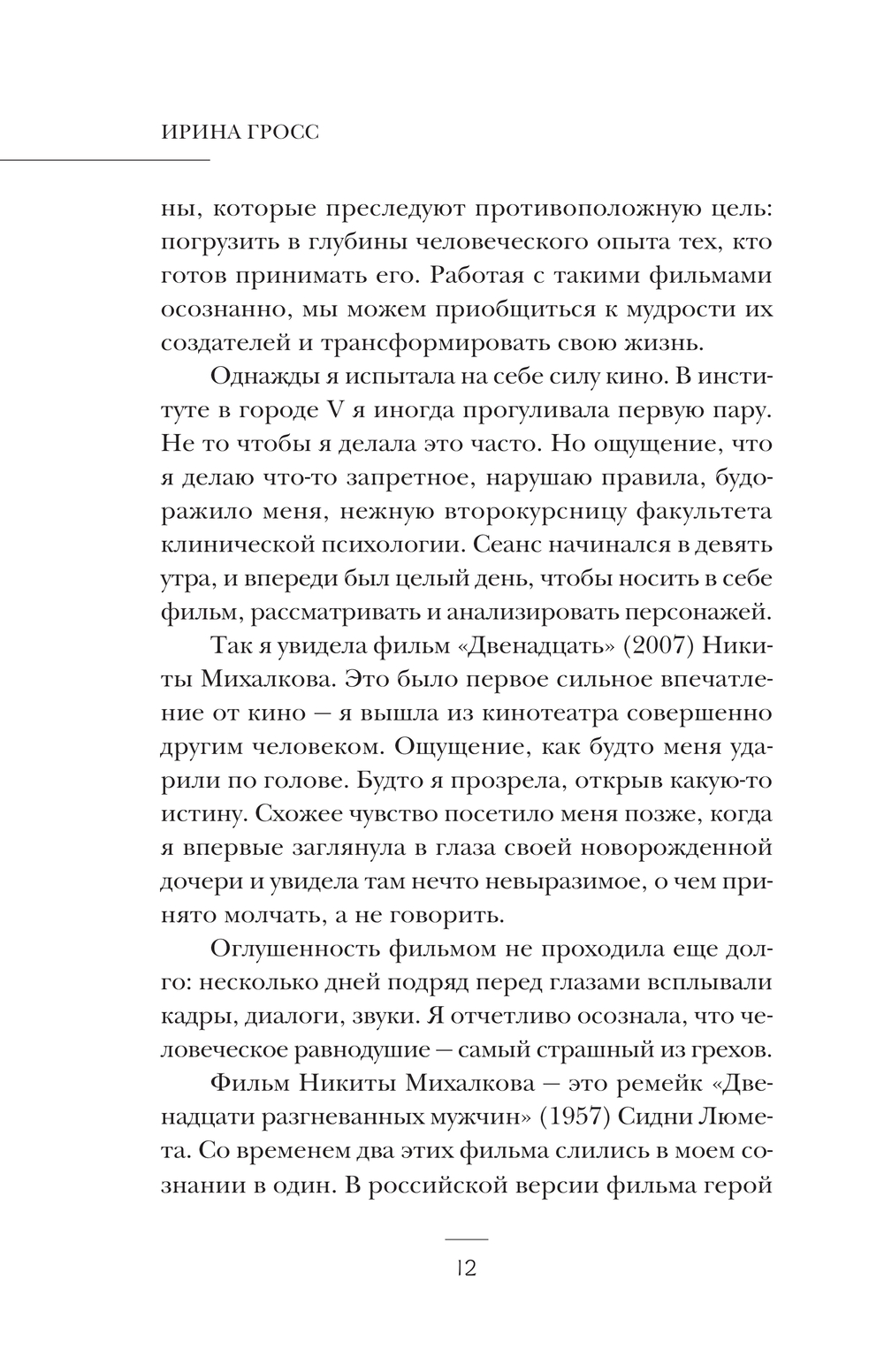 ИРИНА ГРОСС

ны, которые преследуют противоположную цель: погрузить в глубины человеческого опыта тех, кто готов принимать его. Работая с такими фильмами осознанно, мы можем приобщиться к мудрости их создателей и трансформировать свою жизнь.

Однажды я испытала на себе силу кино. В институте в городе V я иногда прогуливала первую пару. Не то чтобы я делала это часто. Но ощущение, что я делаю что-то запретное, нарушаю правила, будоражило меня, нежную второкурсницу факультета клинической психологии. Сеанс начинался в девять утра, и впереди был целый день, чтобы носить в себе фильм, рассматривать и анализировать персонажей.

Так я увидела фильм «Двенадцать» (2007) Никиты Михалкова. Это было первое сильное впечатление от кино — я вышла из кинотеатра совершенно другим человеком. Ощущение, как будто меня ударили по голове. Будто я прозрела, открыв какую-то истину. Схожее чувство посетило меня позже, когда я впервые заглянула в глаза своей новорожденной дочери и увидела там нечто невыразимое, о чем принято молчать, а не говорить.

Оглушенность фильмом не проходила еще долго: несколько дней подряд перед глазами всплывали кадры, диалоги, звуки. Я отчетливо осознала, что человеческое равнодушие — самый страшный из грехов.

Фильм Никиты Михалкова — это ремейк «Двенадцати разгневанных мужчин» (1957) Сидни Люмета. Со временем два этих фильма слились в моем сознании в один. В российской версии фильма герой

12